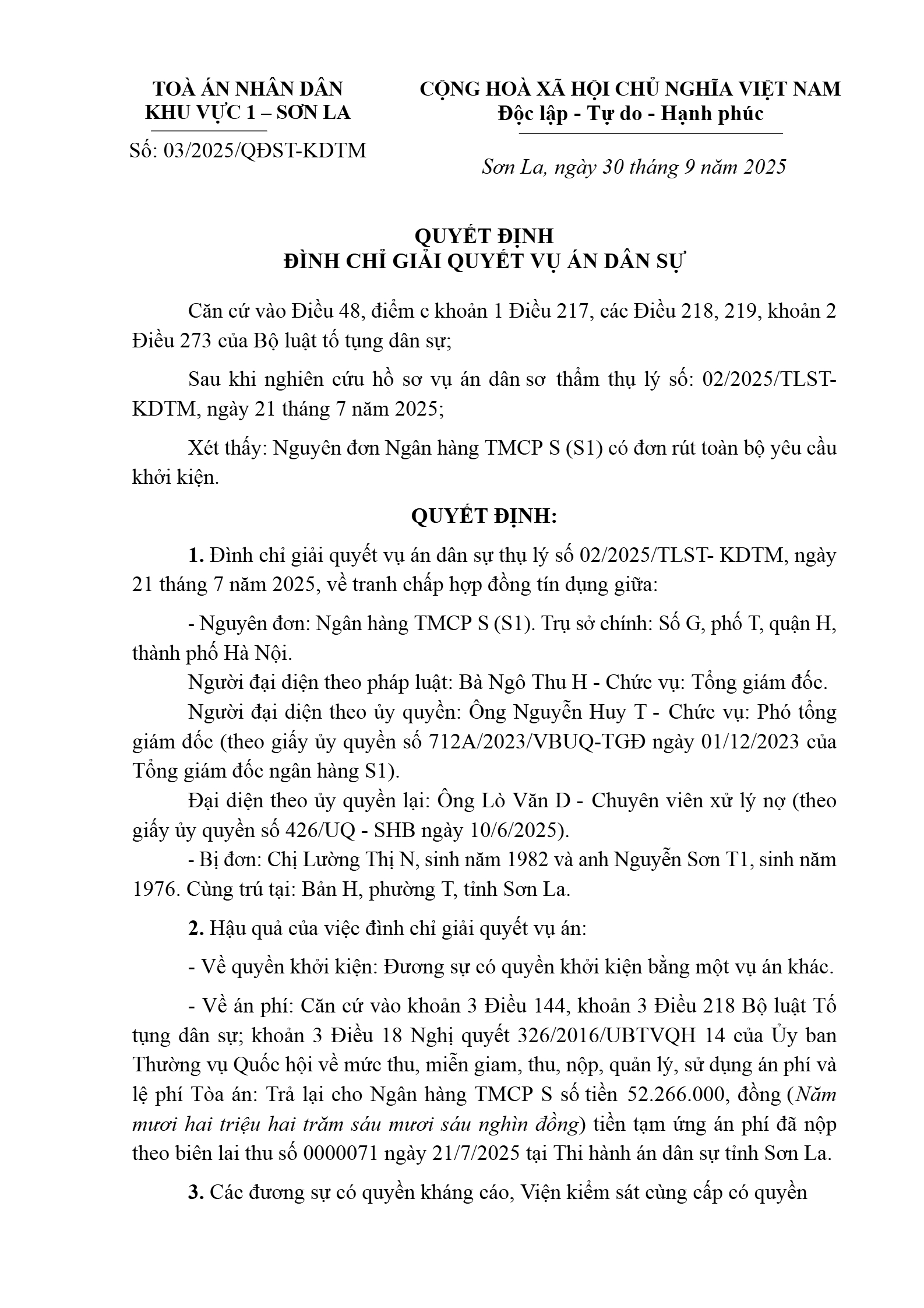 TOÀ ÁN NHÂN DÂN
KHU VỰC 1 – SƠN LA

Số: 03/2025/QĐST-KDTM

CỘNG HOÀ XÃ HỘI CHỦ NGHĨA VIỆT NAM
Độc lập - Tự do - Hạnh phúc

Sơn La, ngày 30 tháng 9 năm 2025

QUYẾT ĐỊNH
ĐÌNH CHỈ GIẢI QUYẾT VỤ ÁN DÂN SỰ

Căn cứ vào Điều 48, điểm c khoản 1 Điều 217, các Điều 218, 219, khoản 2 Điều 273 của Bộ luật tố tụng dân sự;

Sau khi nghiên cứu hồ sơ vụ án dân sơ thẩm thụ lý số: 02/2025/TLST-KDTM, ngày 21 tháng 7 năm 2025;

Xét thấy: Nguyên đơn Ngân hàng TMCP S (S1) có đơn rút toàn bộ yêu cầu khởi kiện.

QUYẾT ĐỊNH:

1. Đình chỉ giải quyết vụ án dân sự thụ lý số 02/2025/TLST- KDTM, ngày 21 tháng 7 năm 2025, về tranh chấp hợp đồng tín dụng giữa:

- Nguyên đơn: Ngân hàng TMCP S (S1). Trụ sở chính: Số G, phố T, quận H, thành phố Hà Nội.
Người đại diện theo pháp luật: Bà Ngô Thu H - Chức vụ: Tổng giám đốc.
Người đại diện theo ủy quyền: Ông Nguyễn Huy T - Chức vụ: Phó tổng giám đốc (theo giấy ủy quyền số 712A/2023/VBUQ-TGĐ ngày 01/12/2023 của Tổng giám đốc ngân hàng S1).
Đại diện theo ủy quyền lại: Ông Lò Văn D - Chuyên viên xử lý nợ (theo giấy ủy quyền số 426/UQ - SHB ngày 10/6/2025).
- Bị đơn: Chị Lường Thị N, sinh năm 1982 và anh Nguyễn Sơn T1, sinh năm 1976. Cùng trú tại: Bản H, phường T, tỉnh Sơn La.

2. Hậu quả của việc đình chỉ giải quyết vụ án:

- Về quyền khởi kiện: Đương sự có quyền khởi kiện bằng một vụ án khác.

- Về án phí: Căn cứ vào khoản 3 Điều 144, khoản 3 Điều 218 Bộ luật Tố tụng dân sự; khoản 3 Điều 18 Nghị quyết 326/2016/UBTVQH 14 của Ủy ban Thường vụ Quốc hội về mức thu, miễn giam, thu, nộp, quản lý, sử dụng án phí và lệ phí Tòa án: Trả lại cho Ngân hàng TMCP S số tiền 52.266.000, đồng (Năm mươi hai triệu hai trăm sáu mươi sáu nghìn đồng) tiền tạm ứng án phí đã nộp theo biên lai thu số 0000071 ngày 21/7/2025 tại Thi hành án dân sự tỉnh Sơn La.

3. Các đương sự có quyền kháng cáo, Viện kiểm sát cùng cấp có quyền